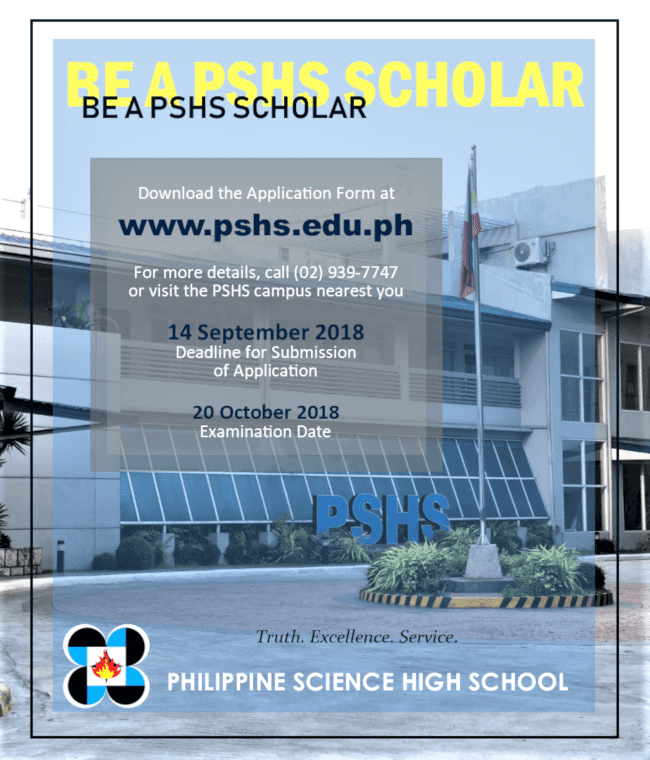 BE A PSHS SCHOLAR
BE A PSHS SCHOLAR

Download the Application Form at
www.pshs.edu.ph

For more details, call (02) 939-7747 or visit the PSHS campus nearest you

14 September 2018
Deadline for Submission of Application

20 October 2018
Examination Date

PSHS

Truth. Excellence. Service.

PHILIPPINE SCIENCE HIGH SCHOOL